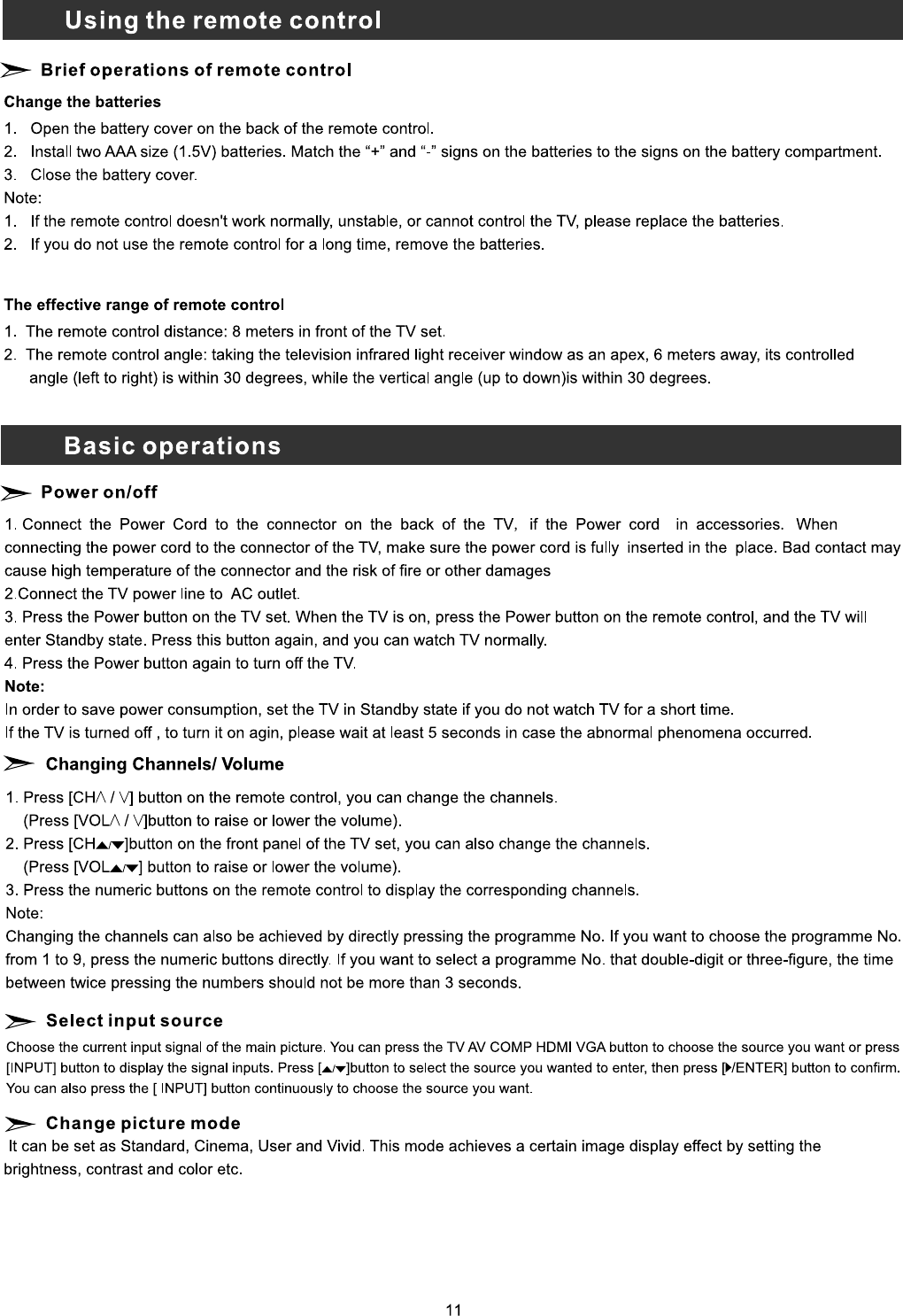 Using the remote control

Brief operations of remote control

Change the batteries
1. Open the battery cover on the back of the remote control.
2. Install two AAA size (1.5V) batteries. Match the “+” and “-” signs on the batteries to the signs on the battery compartment.
3. Close the battery cover.
Note:
1. If the remote control doesn't work normally, unstable, or cannot control the TV, please replace the batteries.
2. If you do not use the remote control for a long time, remove the batteries.

The effective range of remote control
1. The remote control distance: 8 meters in front of the TV set.
2. The remote control angle: taking the television infrared light receiver window as an apex, 6 meters away, its controlled angle (left to right) is within 30 degrees, while the vertical angle (up to down)is within 30 degrees.

Basic operations

Power on/off
1. Connect the Power Cord to the connector on the back of the TV, if the Power cord in accessories. When connecting the power cord to the connector of the TV, make sure the power cord is fully inserted in the place. Bad contact may cause high temperature of the connector and the risk of fire or other damages
2.Connect the TV power line to AC outlet.
3. Press the Power button on the TV set. When the TV is on, press the Power button on the remote control, and the TV will enter Standby state. Press this button again, and you can watch TV normally.
4. Press the Power button again to turn off the TV.
Note:
In order to save power consumption, set the TV in Standby state if you do not watch TV for a short time.
If the TV is turned off , to turn it on agin, please wait at least 5 seconds in case the abnormal phenomena occurred.

Changing Channels/ Volume
1. Press [CH∧ / ∨] button on the remote control, you can change the channels.
(Press [VOL∧ / ∨]button to raise or lower the volume).
2. Press [CH▲/▼]button on the front panel of the TV set, you can also change the channels.
(Press [VOL▲/▼] button to raise or lower the volume).
3. Press the numeric buttons on the remote control to display the corresponding channels.
Note:
Changing the channels can also be achieved by directly pressing the programme No. If you want to choose the programme No. from 1 to 9, press the numeric buttons directly. If you want to select a programme No. that double-digit or three-figure, the time between twice pressing the numbers should not be more than 3 seconds.

Select input source
Choose the current input signal of the main picture. You can press the TV AV COMP HDMI VGA button to choose the source you want or press [INPUT] button to display the signal inputs. Press [▲/▼]button to select the source you wanted to enter, then press [▶/ENTER] button to confirm. You can also press the [ INPUT] button continuously to choose the source you want.

Change picture mode
It can be set as Standard, Cinema, User and Vivid. This mode achieves a certain image display effect by setting the brightness, contrast and color etc.

11